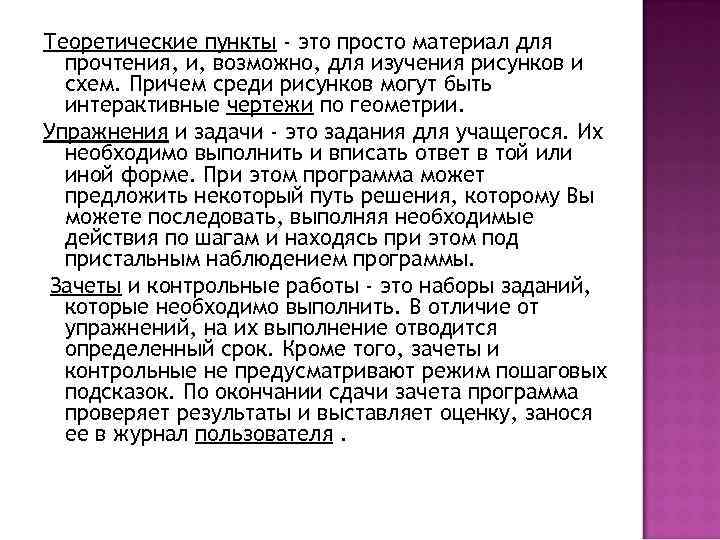 Теоретические пункты - это просто материал для прочтения, и, возможно, для изучения рисунков и схем. Причем среди рисунков могут быть интерактивные чертежи по геометрии.

Упражнения и задачи - это задания для учащегося. Их необходимо выполнить и вписать ответ в той или иной форме. При этом программа может предложить некоторый путь решения, которому Вы можете последовать, выполняя необходимые действия по шагам и находясь при этом под пристальным наблюдением программы.

Зачеты и контрольные работы - это наборы заданий, которые необходимо выполнить. В отличие от упражнений, на их выполнение отводится определенный срок. Кроме того, зачеты и контрольные не предусматривают режим пошаговых подсказок. По окончании сдачи зачета программа проверяет результаты и выставляет оценку, занося ее в журнал пользователя .